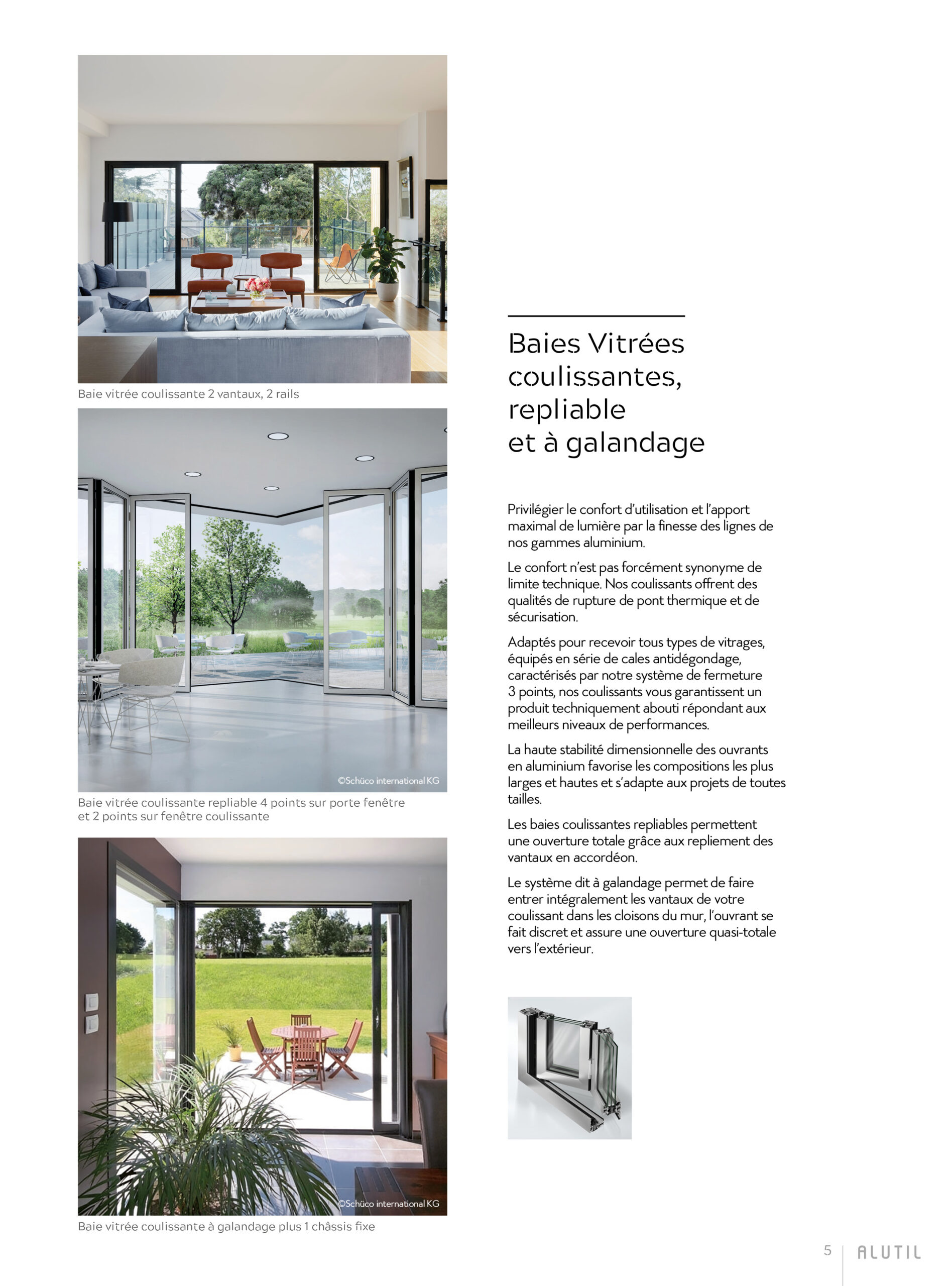 Baie vitrée coulissante 2 vantaux, 2 rails

©Schüco international KG

Baie vitrée coulissante repliable 4 points sur porte fenêtre et 2 points sur fenêtre coulissante

©Schüco international KG

Baie vitrée coulissante à galandage plus 1 châssis fixe

Baies Vitrées coulissantes, repliable et à galandage

Privilégier le confort d'utilisation et l'apport maximal de lumière par la finesse des lignes de nos gammes aluminium.

Le confort n'est pas forcément synonyme de limite technique. Nos coulissants offrent des qualités de rupture de pont thermique et de sécurisation.

Adaptés pour recevoir tous types de vitrages, équipés en série de cales antidégondage, caractérisés par notre système de fermeture 3 points, nos coulissants vous garantissent un produit techniquement abouti répondant aux meilleurs niveaux de performances.

La haute stabilité dimensionnelle des ouvrants en aluminium favorise les compositions les plus larges et hautes et s'adapte aux projets de toutes tailles.

Les baies coulissantes repliables permettent une ouverture totale grâce aux repliement des vantaux en accordéon.

Le système dit à galandage permet de faire entrer intégralement les vantaux de votre coulissant dans les cloisons du mur, l'ouvrant se fait discret et assure une ouverture quasi-totale vers l'extérieur.

5 ALUTIL